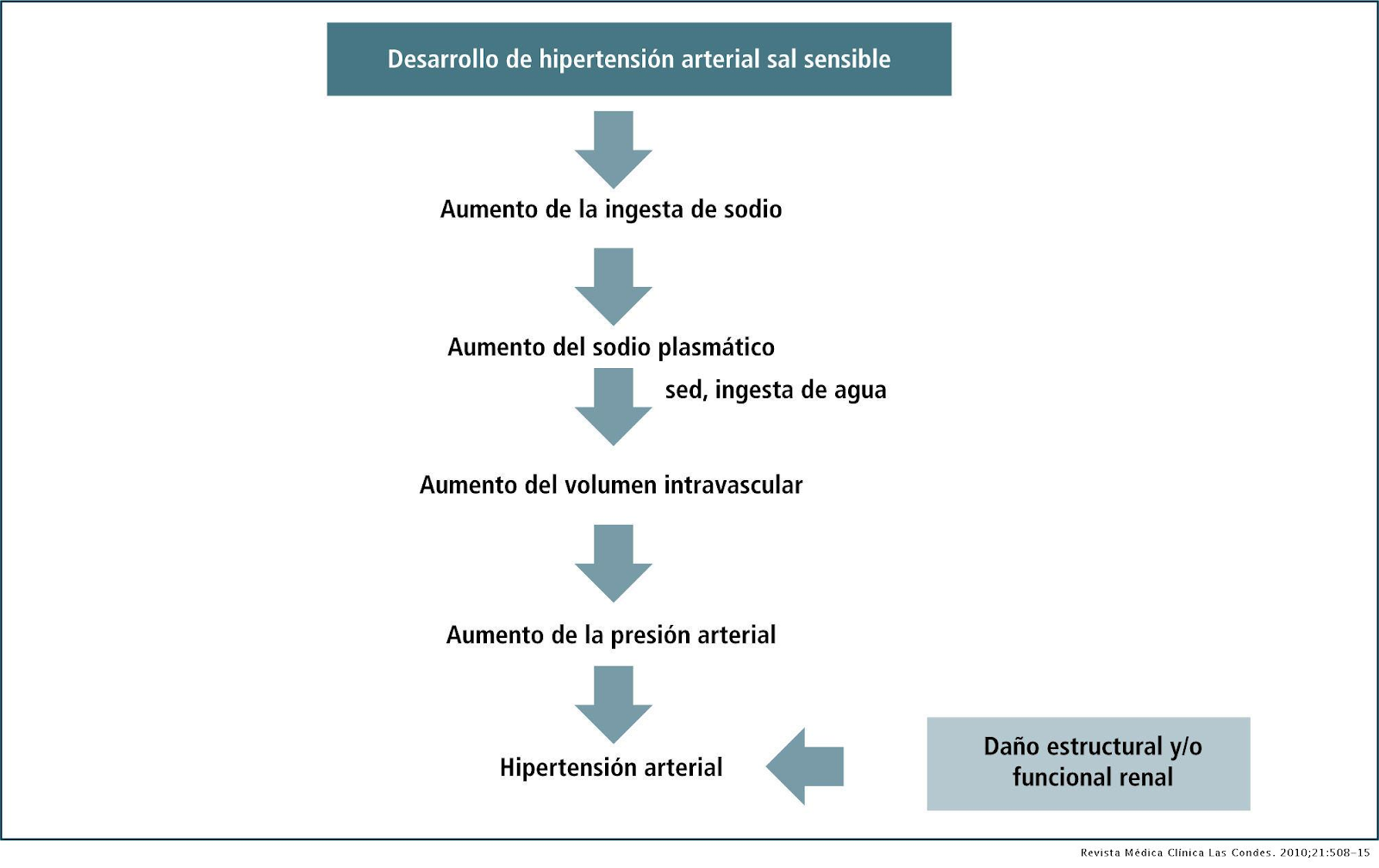 Desarrollo de hipertensión arterial sal sensible

Aumento de la ingesta de sodio

Aumento del sodio plasmático

sed, ingesta de agua

Aumento del volumen intravascular

Aumento de la presión arterial

Hipertensión arterial

Daño estructural y/o funcional renal

Revista Médica Clínica Las Condes. 2010;21:508-15